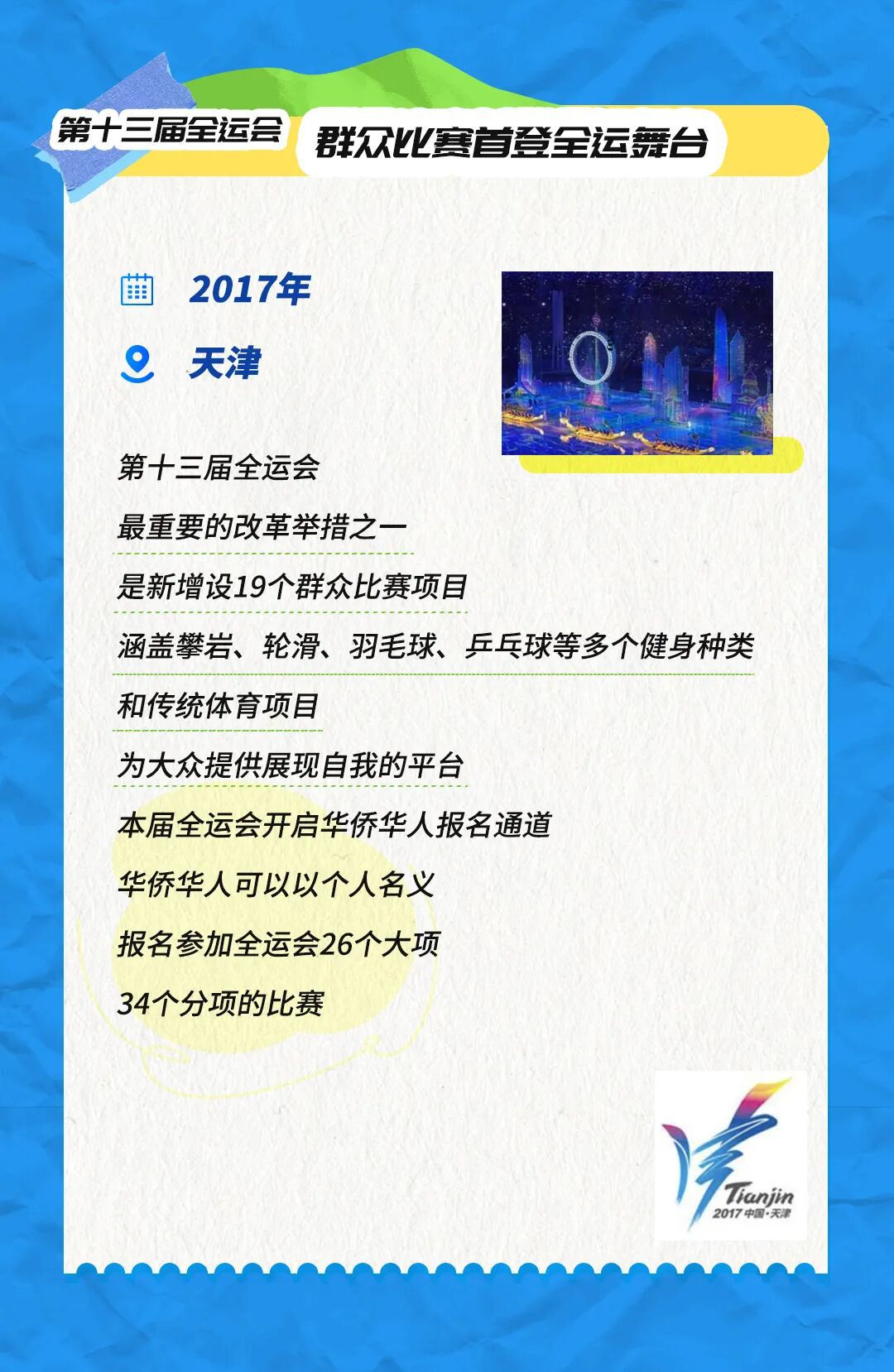 第十三届全运会

群众比赛首登全运舞台

2017年

天津

第十三届全运会

最重要的改革举措之一

是新增设19个群众比赛项目

涵盖攀岩、轮滑、羽毛球、乒乓球等多个健身种类

和传统体育项目

为大众提供展现自我的平台

本届全运会开启华侨华人报名通道

华侨华人可以以个人名义

报名参加全运会26个大项

34个分项的比赛

Tianjin
2017 中国·天津